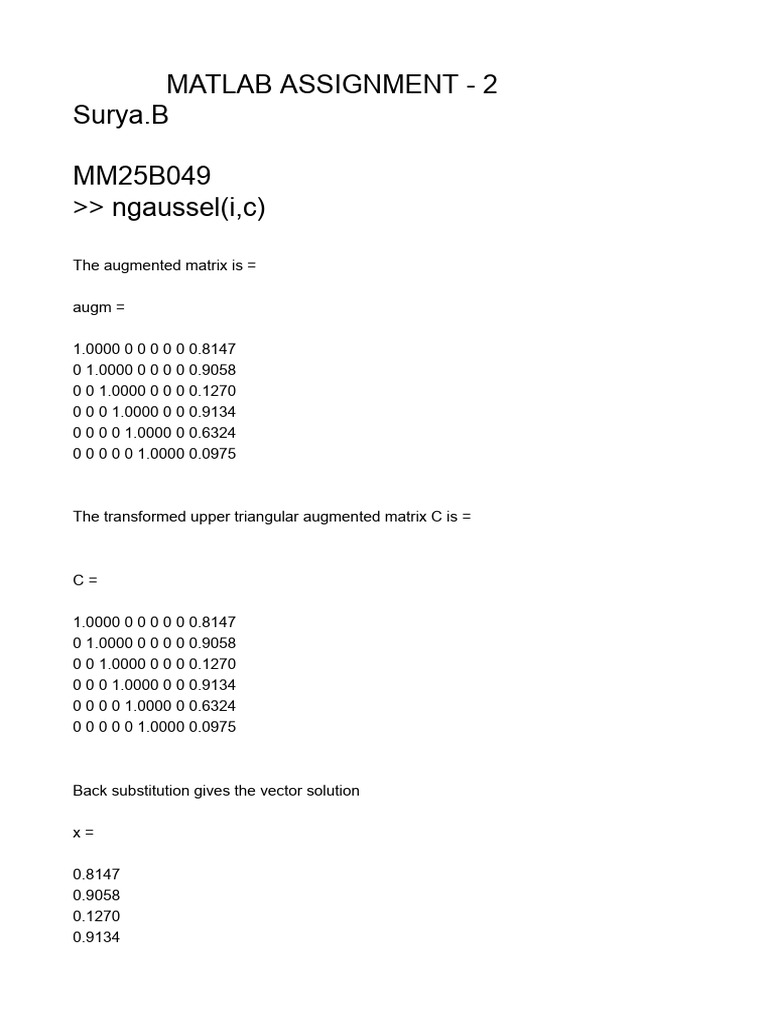 MATLAB ASSIGNMENT - 2
Surya.B

MM25B049
>> ngaussel(i,c)

The augmented matrix is =

augm =

1.0000 0 0 0 0 0 0.8147
0 1.0000 0 0 0 0 0.9058
0 0 1.0000 0 0 0 0.1270
0 0 0 1.0000 0 0 0.9134
0 0 0 0 1.0000 0 0.6324
0 0 0 0 0 1.0000 0.0975

The transformed upper triangular augmented matrix C is =

C =

1.0000 0 0 0 0 0 0.8147
0 1.0000 0 0 0 0 0.9058
0 0 1.0000 0 0 0 0.1270
0 0 0 1.0000 0 0 0.9134
0 0 0 0 1.0000 0 0.6324
0 0 0 0 0 1.0000 0.0975

Back substitution gives the vector solution

x =

0.8147
0.9058
0.1270
0.9134